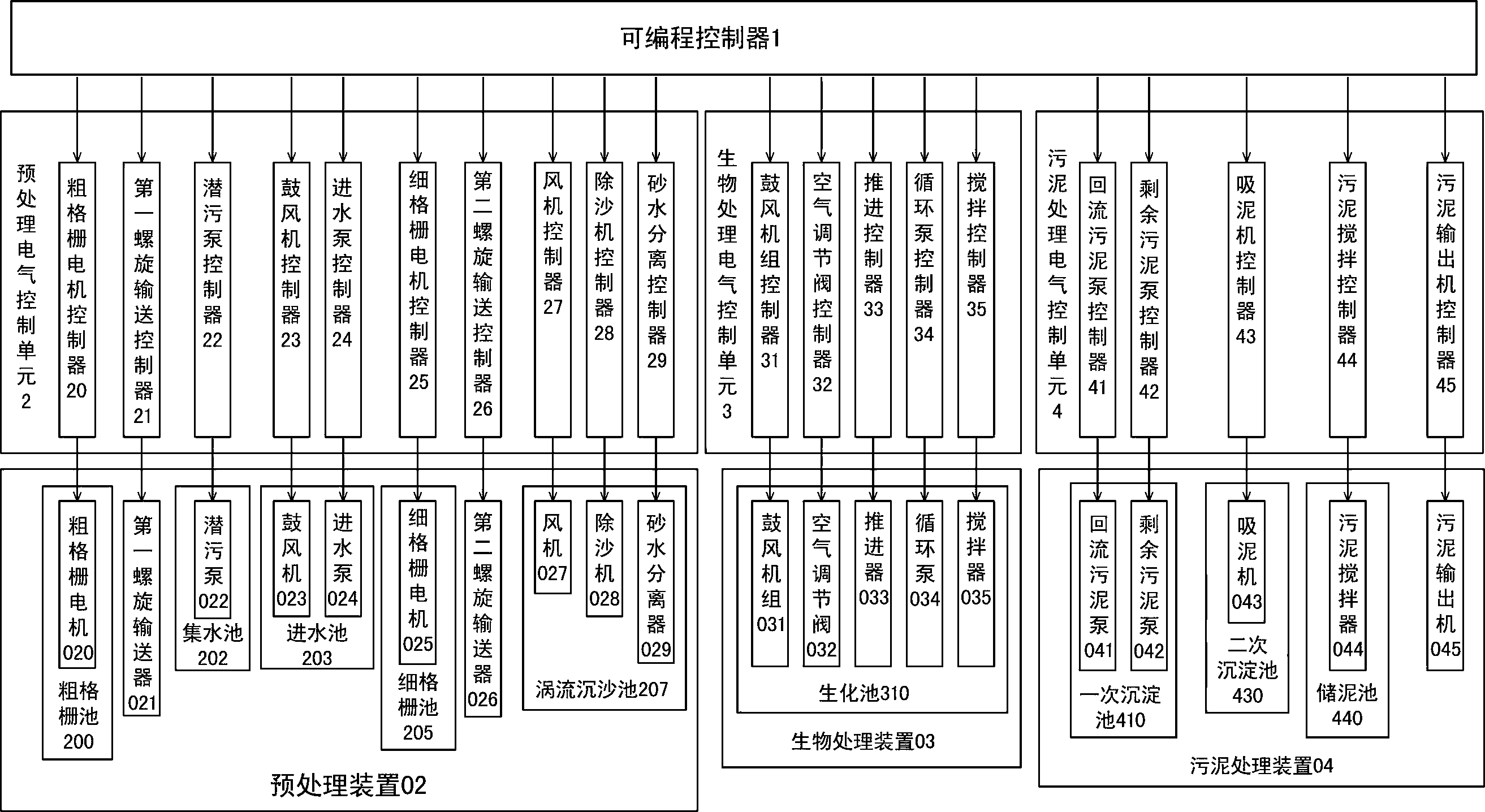 可编程控制器1

预处理电气控制单元2

粗格栅电机控制器20

第一螺旋输送控制器21

潜污泵控制器22

鼓风机控制器23

进水泵控制器24

细格栅电机控制器25

第二螺旋输送控制器26

风机控制器27

除沙机控制器28

砂水分离控制器29

生物处理电气控制单元3

鼓风机组控制器31

空气调节阀控制器32

推进控制器33

循环泵控制器34

搅拌控制器35

污泥处理电气控制单元4

回流污泥泵控制器41

剩余污泥泵控制器42

吸泥机控制器43

污泥搅拌控制器44

污泥输出机控制器45

粗格栅电机020

粗格栅池200

第一螺旋输送器021

潜污泵022

集水池202

鼓风机023

进水泵024

进水池203

细格栅电机025

细格栅池205

第二螺旋输送器026

风机027

除沙机028

砂水分离器029

涡流沉沙池207

预处理装置02

鼓风机组031

空气调节阀032

推进器033

循环泵034

搅拌器035

生化池310

生物处理装置03

回流污泥泵041

剩余污泥泵042

一次沉淀池410

吸泥机043

二次沉淀池430

污泥搅拌器044

储泥池440

污泥输出机045

污泥处理装置04